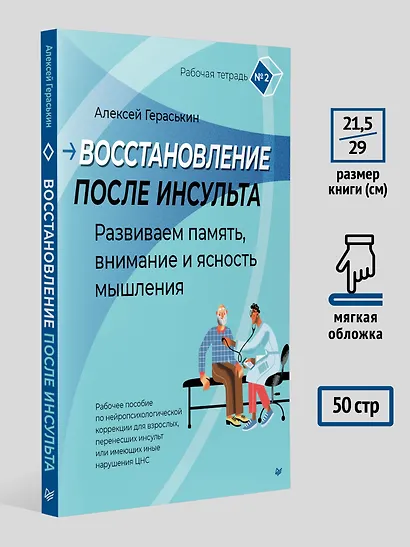 Алексей Гераськин
ВОССТАНОВЛЕНИЕ ПОСЛЕ ИНСУЛЬТА

Рабочая тетрадь № 2

Алексей Гераськин

ВОССТАНОВЛЕНИЕ ПОСЛЕ ИНСУЛЬТА

Развиваем память, внимание и ясность мышления

Рабочее пособие по нейропсихологической коррекции для взрослых, перенесших инсульт или имеющих иные нарушения ЦНС

$\frac{21,5}{29}$

размер книги (см)

мягкая обложка

50 стр